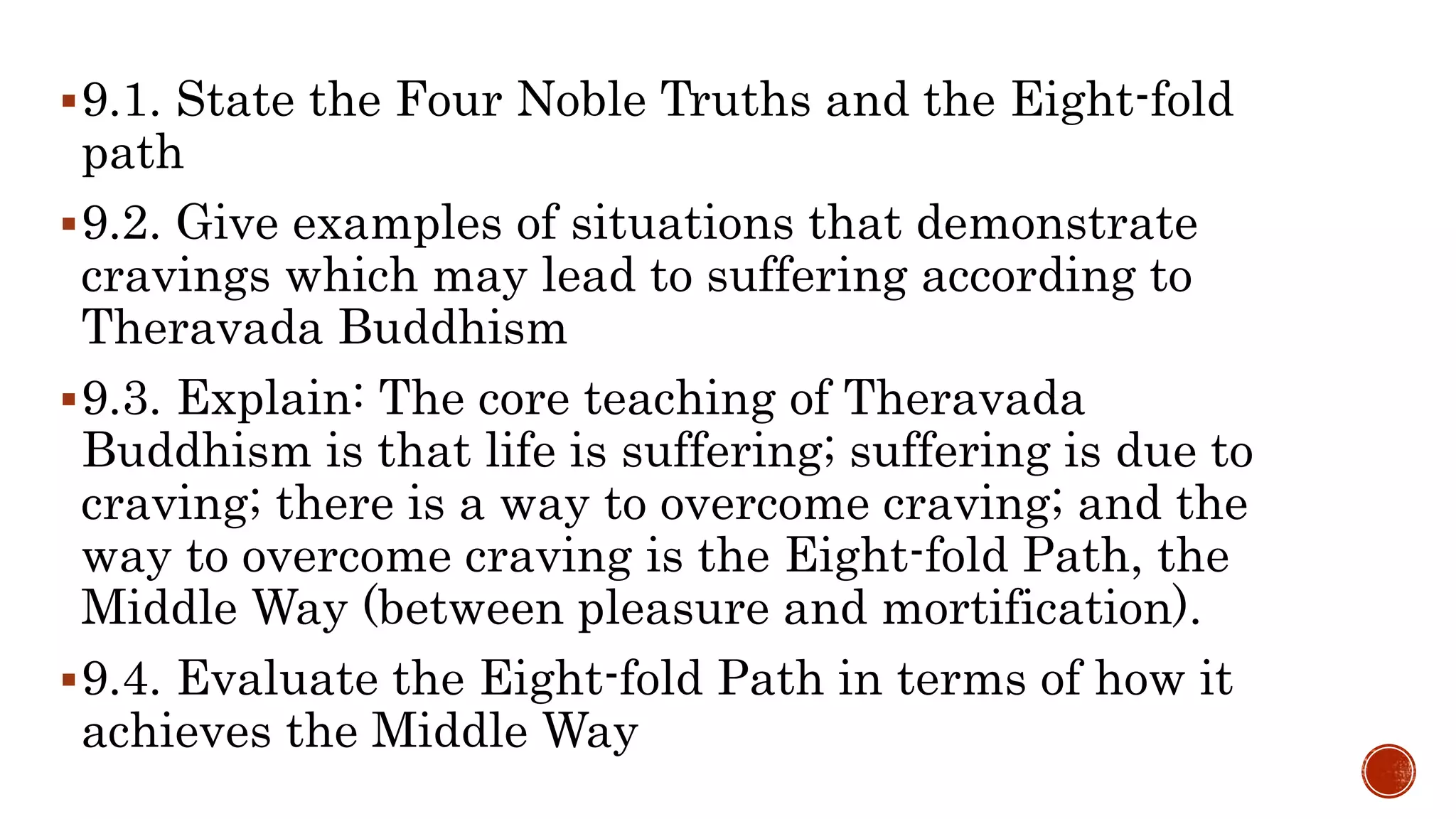 ▪ 9.1. State the Four Noble Truths and the Eight-fold path

▪ 9.2. Give examples of situations that demonstrate cravings which may lead to suffering according to Theravada Buddhism

▪ 9.3. Explain: The core teaching of Theravada Buddhism is that life is suffering; suffering is due to craving; there is a way to overcome craving; and the way to overcome craving is the Eight-fold Path, the Middle Way (between pleasure and mortification).

▪ 9.4. Evaluate the Eight-fold Path in terms of how it achieves the Middle Way